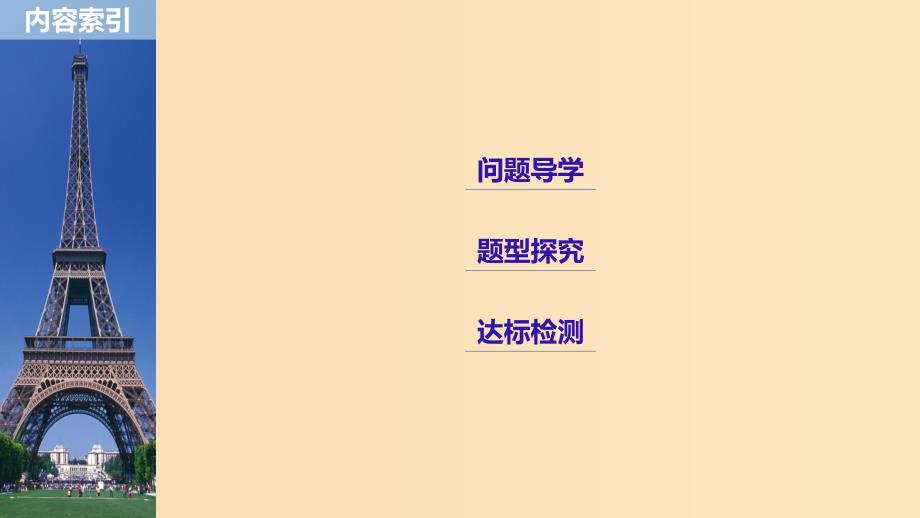 内容索引

问题导学

题型探究

达标检测